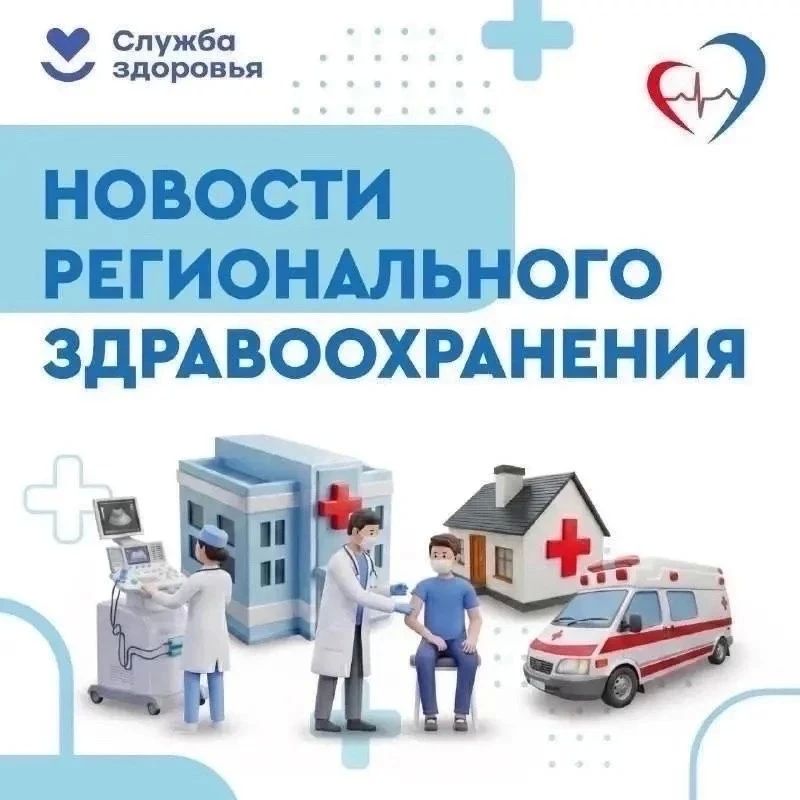 Служба
здоровья

НОВОСТИ
РЕГИОНАЛЬНОГО
ЗДРАВООХРАНЕНИЯ